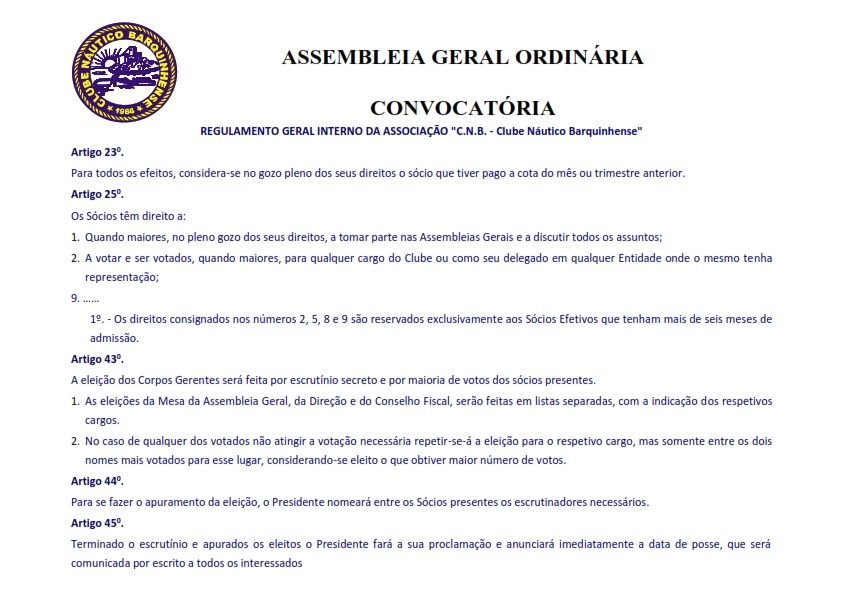 CLUBE NÁUTICO BARQUINHENSE
1986

ASSEMBLEIA GERAL ORDINÁRIA

CONVOCATÓRIA

REGULAMENTO GERAL INTERNO DA ASSOCIAÇÃO "C.N.B. - Clube Náutico Barquinhense"

Artigo 23º.

Para todos os efeitos, considera-se no gozo pleno dos seus direitos o sócio que tiver pago a cota do mês ou trimestre anterior.

Artigo 25º.

Os Sócios têm direito a:

1. Quando maiores, no pleno gozo dos seus direitos, a tomar parte nas Assembleias Gerais e a discutir todos os assuntos;

2. A votar e ser votados, quando maiores, para qualquer cargo do Clube ou como seu delegado em qualquer Entidade onde o mesmo tenha representação;

9. ……

1º. - Os direitos consignados nos números 2, 5, 8 e 9 são reservados exclusivamente aos Sócios Efetivos que tenham mais de seis meses de admissão.

Artigo 43º.

A eleição dos Corpos Gerentes será feita por escrutínio secreto e por maioria de votos dos sócios presentes.

1. As eleições da Mesa da Assembleia Geral, da Direção e do Conselho Fiscal, serão feitas em listas separadas, com a indicação dos respetivos cargos.

2. No caso de qualquer dos votados não atingir a votação necessária repetir-se-á a eleição para o respetivo cargo, mas somente entre os dois nomes mais votados para esse lugar, considerando-se eleito o que obtiver maior número de votos.

Artigo 44º.

Para se fazer o apuramento da eleição, o Presidente nomeará entre os Sócios presentes os escrutinadores necessários.

Artigo 45º.

Terminado o escrutínio e apurados os eleitos o Presidente fará a sua proclamação e anunciará imediatamente a data de posse, que será comunicada por escrito a todos os interessados